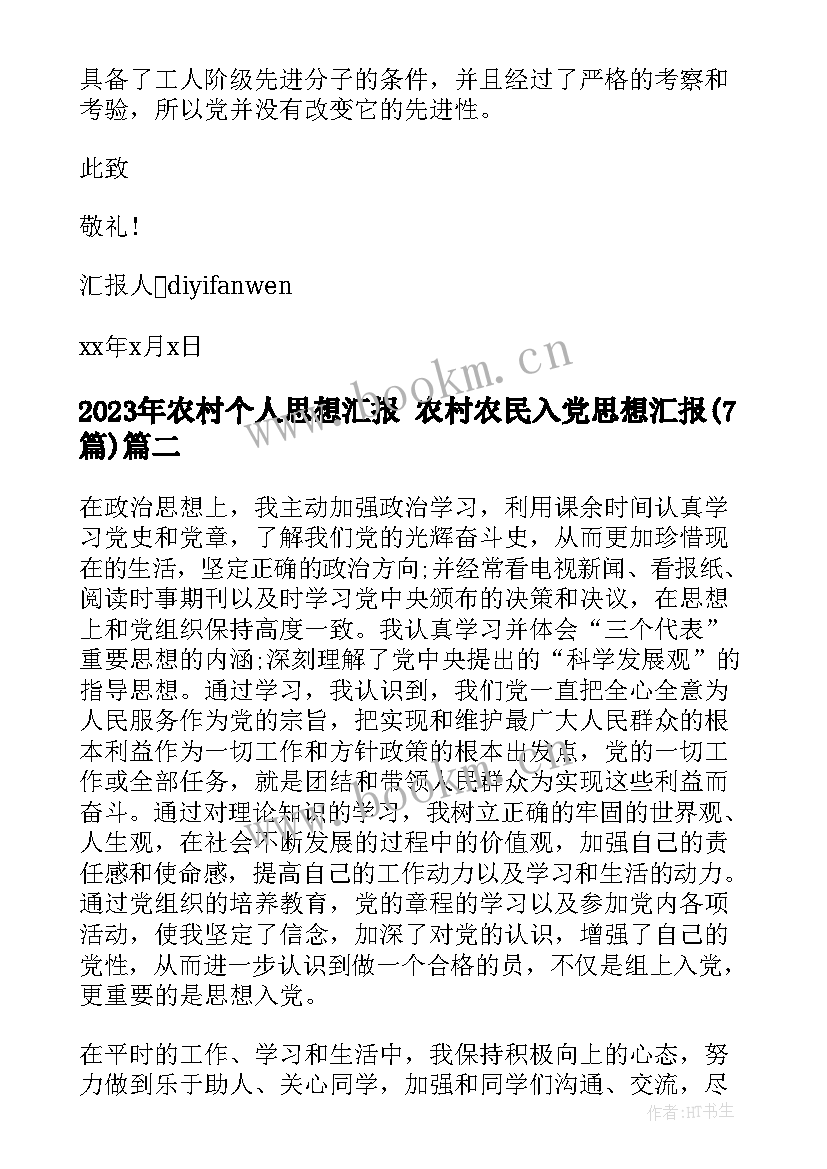 具备了工人阶级先进分子的条件，并且经过了严格的考察和考验，所以党并没有改变它的先进性。

此致

敬礼！

汇报人diyifanwen

xx年x月x日

www.bookm.cn

2023年农村个人思想汇报 农村农民入党思想汇报(7篇)篇二

在政治思想上，我主动加强政治学习，利用课余时间认真学习党史和党章，了解我们党的光辉奋斗史，从而更加珍惜现在的生活，坚定正确的政治方向;并经常看电视新闻、看报纸、阅读时事期刊以及时学习党中央颁布的决策和决议，在思想上和党组织保持高度一致。我认真学习并体会“三个代表”重要思想的内涵;深刻理解了党中央提出的“科学发展观”的指导思想。通过学习，我认识到，我们党一直把全心全意为人民服务作为党的宗旨，把实现和维护最广大人民群众的根本利益作为一切工作和方针政策的根本出发点，党的一切工作或全部任务，就是团结和带领人民群众为实现这些利益而奋斗。通过对理论知识的学习，我树立正确的牢固的世界观、人生观，在社会不断发展的过程中的价值观，加强自己的责任感和使命感，提高自己的工作动力以及学习和生活的动力。通过党组织的培养教育，党的章程的学习以及参加党内各项活动，使我坚定了信念，加深了对党的认识，增强了自己的党性，从而进一步认识到做一个合格的员，不仅是组上入党，更重要的是思想入党。

在平时的工作、学习和生活中，我保持积极向上的心态，努力做到乐于助人、关心同学，加强和同学们沟通、交流，尽

作者：HT书生